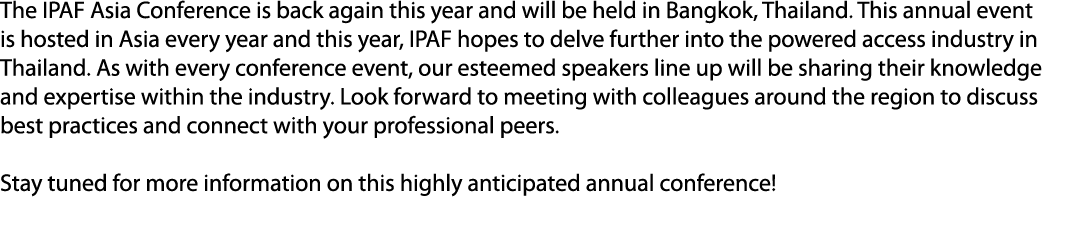 The IPAF Asia Conference is back again this year and will be held in Bangkok, Thailand. This annual event is hosted in Asia every year and this year, IPAF hopes to delve further into the powered access industry in Thailand. As with every conference event, our esteemed speakers line up will be sharing their knowledge and expertise within the industry. Look forward to meeting with colleagues around the region to discuss best practices and connect with your professional peers.

Stay tuned for more information on this highly anticipated annual conference!